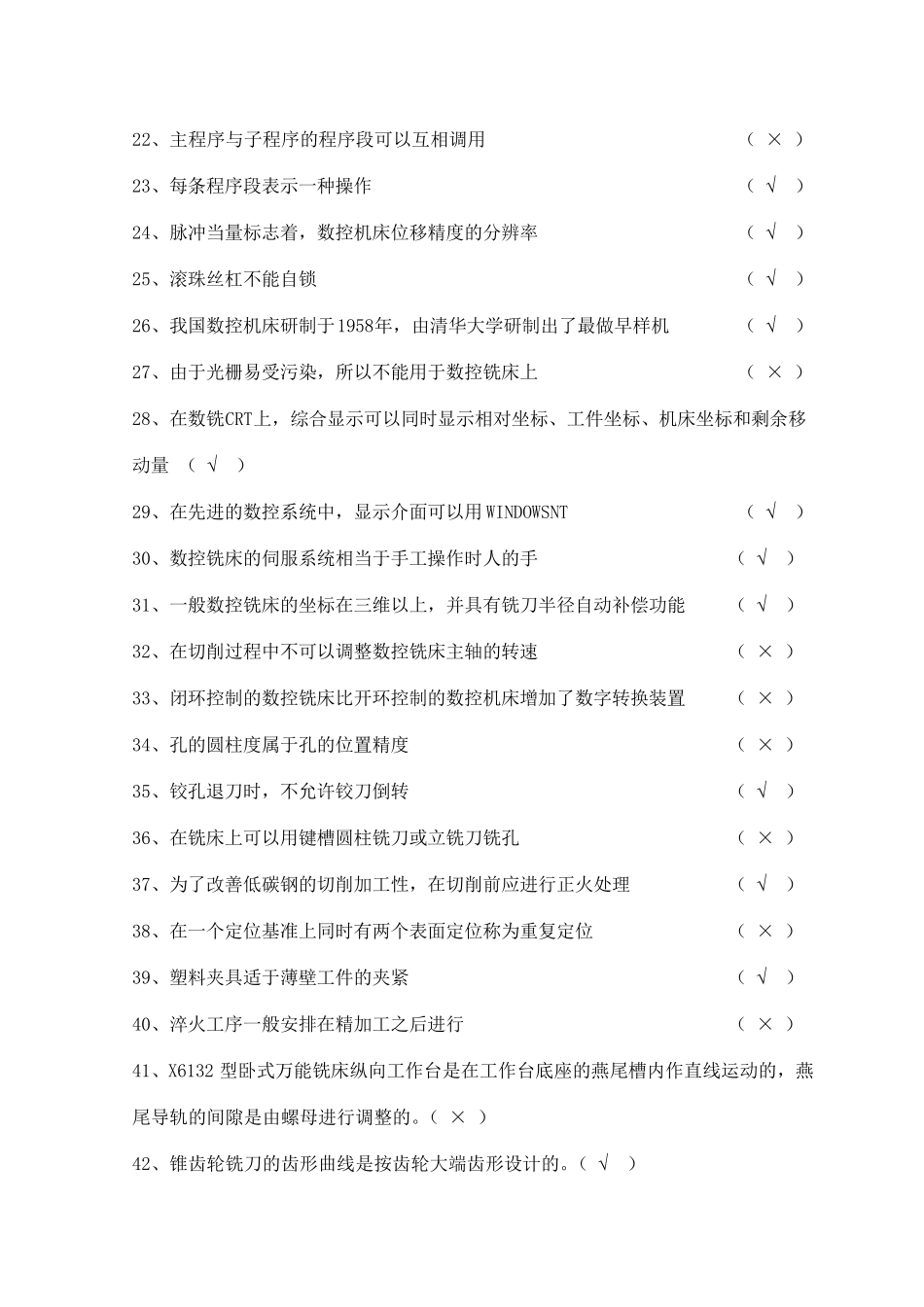 22、主程序与子程序的程序段可以互相调用 （ × ）

23、每条程序段表示一种操作 （ √ ）

24、脉冲当量标志着，数控机床位移精度的分辨率 （ √ ）

25、滚珠丝杠不能自锁 （ √ ）

26、我国数控机床研制于1958年，由清华大学研制出了最做早样机 （ √ ）

27、由于光栅易受污染，所以不能用于数控铣床上 （ × ）

28、在数铣CRT上，综合显示可以同时显示相对坐标、工件坐标、机床坐标和剩余移动量 （ √ ）

29、在先进的数控系统中，显示介面可以用WINDOWSNT （ √ ）

30、数控铣床的伺服系统相当于手工操作时人的手 （ √ ）

31、一般数控铣床的坐标在三维以上，并具有铣刀半径自动补偿功能 （ √ ）

32、在切削过程中不可以调整数控铣床主轴的转速 （ × ）

33、闭环控制的数控铣床比开环控制的数控机床增加了数字转换装置 （ × ）

34、孔的圆柱度属于孔的位置精度 （ × ）

35、铰孔退刀时，不允许铰刀倒转 （ √ ）

36、在铣床上可以用键槽圆柱铣刀或立铣刀铣孔 （ × ）

37、为了改善低碳钢的切削加工性，在切削前应进行正火处理 （ √ ）

38、在一个定位基准上同时有两个表面定位称为重复定位 （ × ）

39、塑料夹具适于薄壁工件的夹紧 （ √ ）

40、淬火工序一般安排在精加工之后进行 （ × ）

41、X6132 型卧式万能铣床纵向工作台是在工作台底座的燕尾槽内作直线运动的，燕尾导轨的间隙是由螺母进行调整的。（ × ）

42、锥齿轮铣刀的齿形曲线是按齿轮大端齿形设计的。（ √ ）